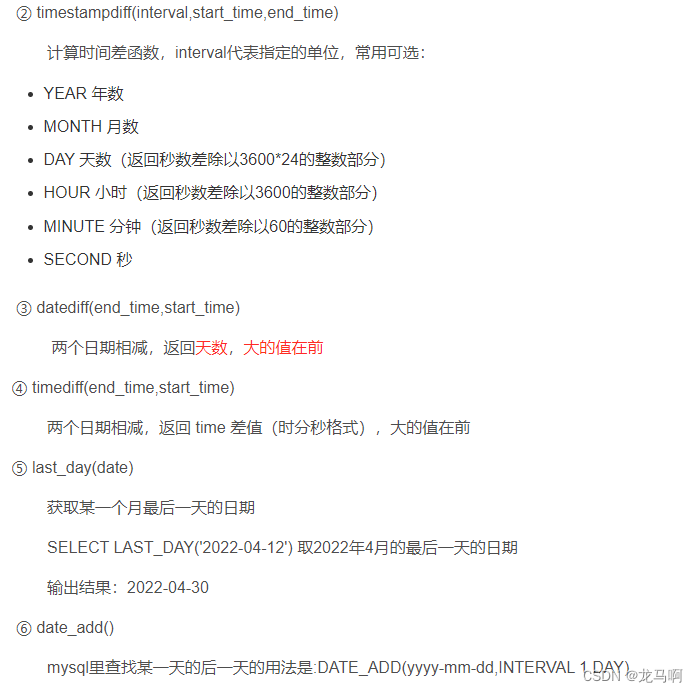 ② timestampdiff(interval,start_time,end_time)

计算时间差函数，interval代表指定的单位，常用可选：

- YEAR 年数
- MONTH 月数
- DAY 天数（返回秒数差除以3600*24的整数部分）
- HOUR 小时（返回秒数差除以3600的整数部分）
- MINUTE 分钟（返回秒数差除以60的整数部分）
- SECOND 秒

③ datediff(end_time,start_time)

两个日期相减，返回天数，大的值在前

④ timediff(end_time,start_time)

两个日期相减，返回 time 差值（时分秒格式），大的值在前

⑤ last_day(date)

获取某一个月最后一天的日期

SELECT LAST_DAY('2022-04-12') 取2022年4月的最后一天的日期

输出结果：2022-04-30

⑥ date_add()

mysql里查找某一天的后一天的用法是:DATE_ADD(yyyy-mm-dd,INTERVAL 1 DAY)

CSDN @龙马啊